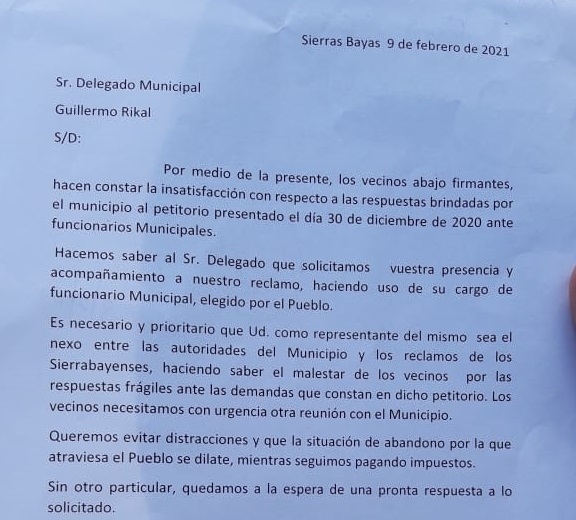 Sierras Bayas 9 de febrero de 2021

Sr. Delegado Municipal

Guillermo Rikal

S/D:

Por medio de la presente, los vecinos abajo firmantes, hacen constar la insatisfacción con respecto a las respuestas brindadas por el municipio al petitorio presentado el día 30 de diciembre de 2020 ante funcionarios Municipales.

Hacemos saber al Sr. Delegado que solicitamos vuestra presencia y acompañamiento a nuestro reclamo, haciendo uso de su cargo de funcionario Municipal, elegido por el Pueblo.

Es necesario y prioritario que Ud. como representante del mismo sea el nexo entre las autoridades del Municipio y los reclamos de los Sierrabayenses, haciendo saber el malestar de los vecinos por las respuestas frágiles ante las demandas que constan en dicho petitorio. Los vecinos necesitamos con urgencia otra reunión con el Municipio.

Queremos evitar distracciones y que la situación de abandono por la que atraviesa el Pueblo se dilate, mientras seguimos pagando impuestos.

Sin otro particular, quedamos a la espera de una pronta respuesta a lo solicitado.